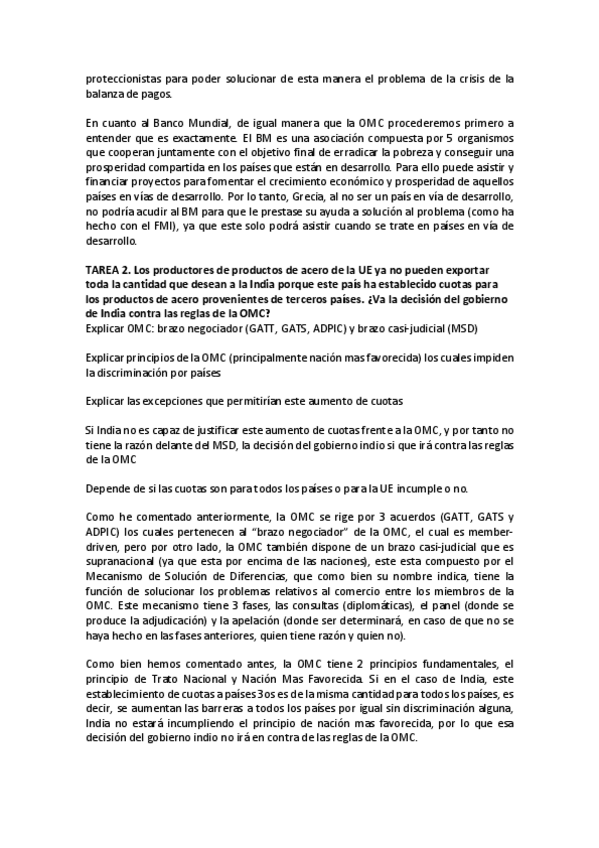 proteccionistas para poder solucionar de esta manera el problema de la crisis de la balanza de pagos.

En cuanto al Banco Mundial, de igual manera que la OMC procederemos primero a entender que es exactamente. El BM es una asociación compuesta por 5 organismos que cooperan juntamente con el objetivo final de erradicar la pobreza y conseguir una prosperidad compartida en los países que están en desarrollo. Para ello puede asistir y financiar proyectos para fomentar el crecimiento económico y prosperidad de aquellos países en vías de desarrollo. Por lo tanto, Grecia, al no ser un país en vía de desarrollo, no podría acudir al BM para que le prestase su ayuda a solución al problema (como ha hecho con el FMI), ya que este solo podrá asistir cuando se trate en países en vía de desarrollo.

TAREA 2. Los productores de productos de acero de la UE ya no pueden exportar toda la cantidad que desean a la India porque este país ha establecido cuotas para los productos de acero provenientes de terceros países. ¿Va la decisión del gobierno de India contra las reglas de la OMC?
Explicar OMC: brazo negociador (GATT, GATS, ADPIC) y brazo casi-judicial (MSD)

Explicar principios de la OMC (principalmente nación mas favorecida) los cuales impiden la discriminación por países

Explicar las excepciones que permitirían este aumento de cuotas

Si India no es capaz de justificar este aumento de cuotas frente a la OMC, y por tanto no tiene la razón delante del MSD, la decisión del gobierno indio si que irá contra las reglas de la OMC

Depende de si las cuotas son para todos los países o para la UE incumple o no.

Como he comentado anteriormente, la OMC se rige por 3 acuerdos (GATT, GATS y ADPIC) los cuales pertenecen al "brazo negociador" de la OMC, el cual es member-driven, pero por otro lado, la OMC también dispone de un brazo casi-judicial que es supranacional (ya que esta por encima de las naciones), este esta compuesto por el Mecanismo de Solución de Diferencias, que como bien su nombre indica, tiene la función de solucionar los problemas relativos al comercio entre los miembros de la OMC. Este mecanismo tiene 3 fases, las consultas (diplomáticas), el panel (donde se produce la adjudicación) y la apelación (donde ser determinará, en caso de que no se haya hecho en las fases anteriores, quien tiene razón y quien no).

Como bien hemos comentado antes, la OMC tiene 2 principios fundamentales, el principio de Trato Nacional y Nación Mas Favorecida. Si en el caso de India, este establecimiento de cuotas a países 3os es de la misma cantidad para todos los países, es decir, se aumentan las barreras a todos los países por igual sin discriminación alguna, India no estará incumpliendo el principio de nación mas favorecida, por lo que esa decisión del gobierno indio no irá en contra de las reglas de la OMC.